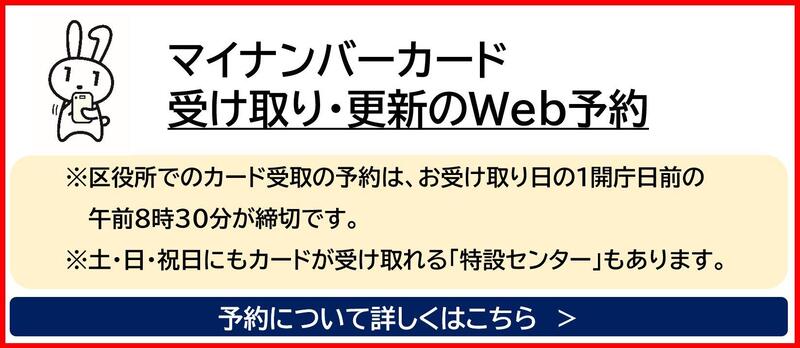 マイナンバーカード
受け取り・更新のWeb予約

※区役所でのカード受取の予約は、お受け取り日の1開庁日前の午前8時30分が締切です。

※土・日・祝日にもカードが受け取れる「特設センター」もあります。

予約について詳しくはこちら ＞